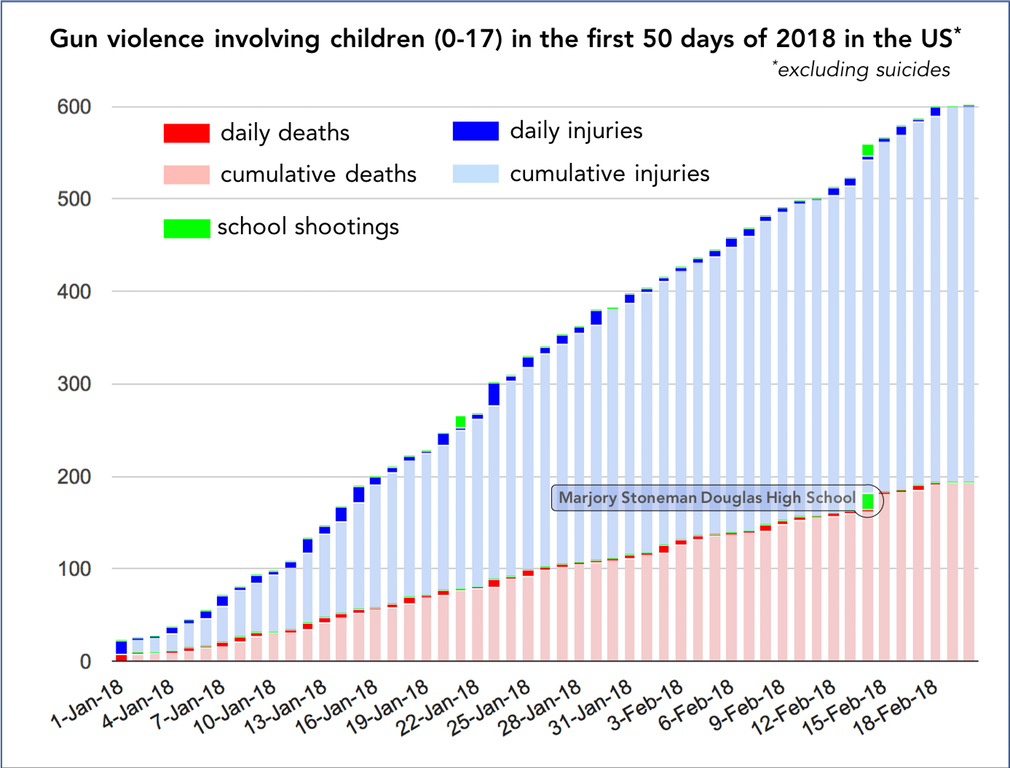 Gun violence involving children (0-17) in the first 50 days of 2018 in the US*

*excluding suicides

daily deaths
daily injuries
cumulative deaths
cumulative injuries
school shootings

600
500
400
300
200
100
0

Marjory Stoneman Douglas High School

1-Jan-18
4-Jan-18
7-Jan-18
10-Jan-18
13-Jan-18
16-Jan-18
19-Jan-18
22-Jan-18
25-Jan-18
28-Jan-18
31-Jan-18
3-Feb-18
6-Feb-18
9-Feb-18
12-Feb-18
15-Feb-18
18-Feb-18